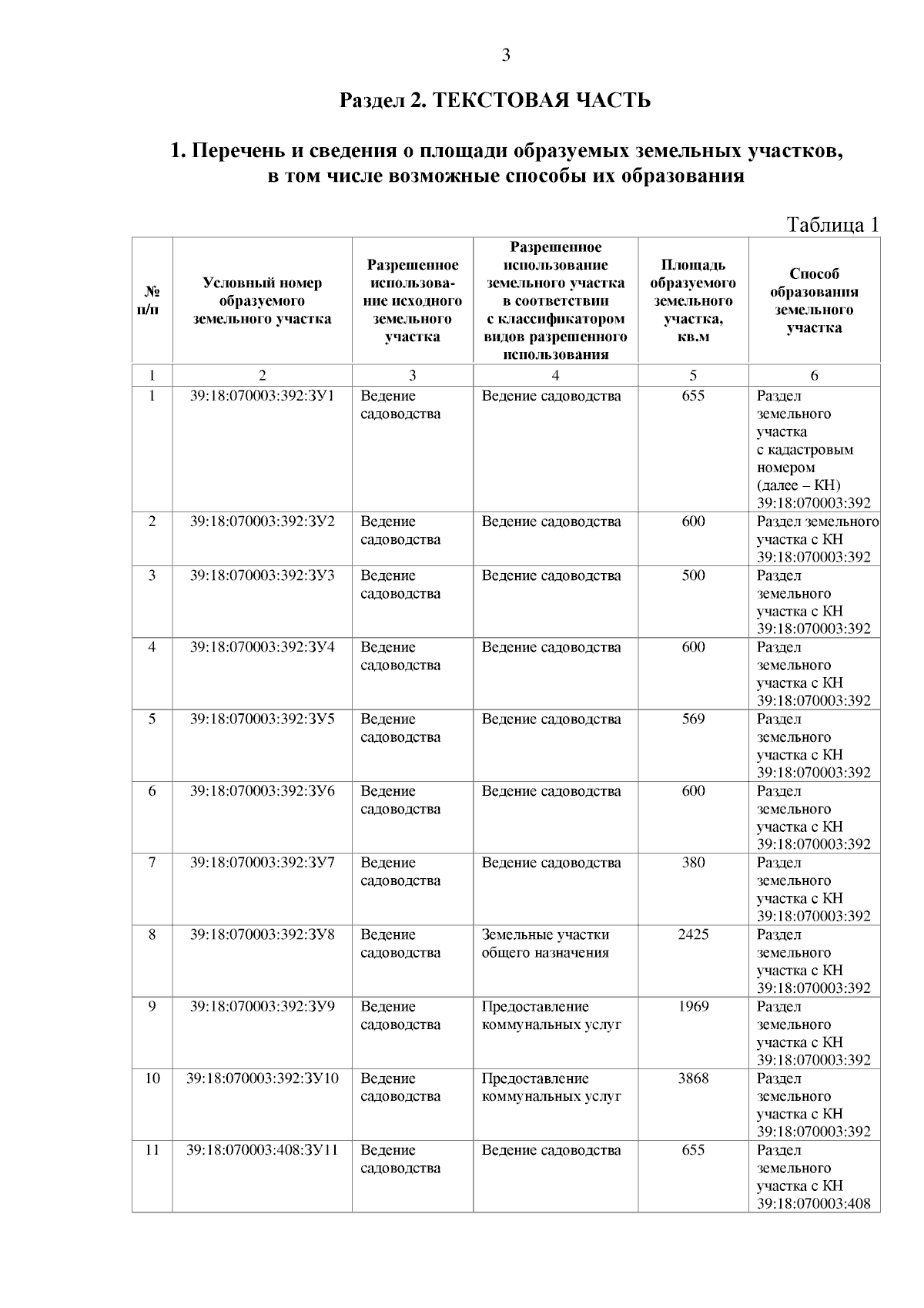 3

Раздел 2. ТЕКСТОВАЯ ЧАСТЬ

1. Перечень и сведения о площади образуемых земельных участков, в том числе возможные способы их образования

Таблица 1

| № п/п | Условный номер образуемого земельного участка | Разрешенное использование исходного земельного участка | Разрешенное использование земельного участка в соответствии с классификатором видов разрешенного использования | Площадь образуемого земельного участка, кв.м | Способ образования земельного участка |
|---|---|---|---|---|---|
| 1 | 2 | 3 | 4 | 5 | 6 |
| 1 | 39:18:070003:392:ЗУ1 | Ведение садоводства | Ведение садоводства | 655 | Раздел земельного участка с кадастровым номером (далее – КН) 39:18:070003:392 |
| 2 | 39:18:070003:392:ЗУ2 | Ведение садоводства | Ведение садоводства | 600 | Раздел земельного участка с КН 39:18:070003:392 |
| 3 | 39:18:070003:392:ЗУ3 | Ведение садоводства | Ведение садоводства | 500 | Раздел земельного участка с КН 39:18:070003:392 |
| 4 | 39:18:070003:392:ЗУ4 | Ведение садоводства | Ведение садоводства | 600 | Раздел земельного участка с КН 39:18:070003:392 |
| 5 | 39:18:070003:392:ЗУ5 | Ведение садоводства | Ведение садоводства | 569 | Раздел земельного участка с КН 39:18:070003:392 |
| 6 | 39:18:070003:392:ЗУ6 | Ведение садоводства | Ведение садоводства | 600 | Раздел земельного участка с КН 39:18:070003:392 |
| 7 | 39:18:070003:392:ЗУ7 | Ведение садоводства | Ведение садоводства | 380 | Раздел земельного участка с КН 39:18:070003:392 |
| 8 | 39:18:070003:392:ЗУ8 | Ведение садоводства | Земельные участки общего назначения | 2425 | Раздел земельного участка с КН 39:18:070003:392 |
| 9 | 39:18:070003:392:ЗУ9 | Ведение садоводства | Предоставление коммунальных услуг | 1969 | Раздел земельного участка с КН 39:18:070003:392 |
| 10 | 39:18:070003:392:ЗУ10 | Ведение садоводства | Предоставление коммунальных услуг | 3868 | Раздел земельного участка с КН 39:18:070003:392 |
| 11 | 39:18:070003:408:ЗУ11 | Ведение садоводства | Ведение садоводства | 655 | Раздел земельного участка с КН 39:18:070003:408 |